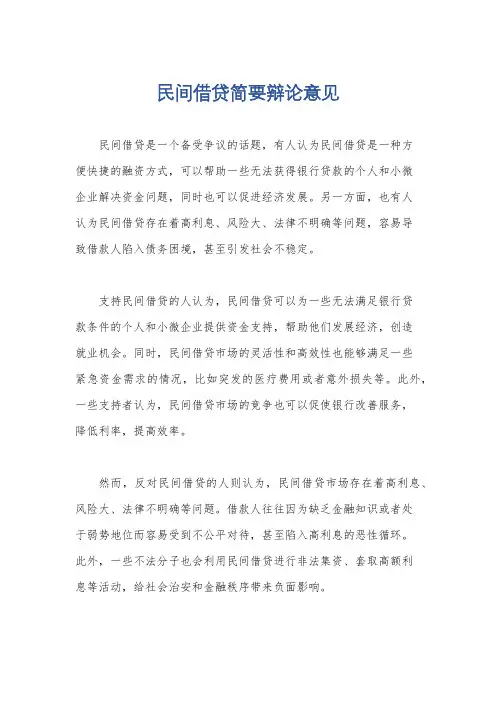 民间借贷简要辩论意见

民间借贷是一个备受争议的话题，有人认为民间借贷是一种方便快捷的融资方式，可以帮助一些无法获得银行贷款的个人和小微企业解决资金问题，同时也可以促进经济发展。另一方面，也有人认为民间借贷存在着高利息、风险大、法律不明确等问题，容易导致借款人陷入债务困境，甚至引发社会不稳定。

支持民间借贷的人认为，民间借贷可以为一些无法满足银行贷款条件的个人和小微企业提供资金支持，帮助他们发展经济，创造就业机会。同时，民间借贷市场的灵活性和高效性也能够满足一些紧急资金需求的情况，比如突发的医疗费用或者意外损失等。此外，一些支持者认为，民间借贷市场的竞争也可以促使银行改善服务，降低利率，提高效率。

然而，反对民间借贷的人则认为，民间借贷市场存在着高利息、风险大、法律不明确等问题。借款人往往因为缺乏金融知识或者处于弱势地位而容易受到不公平对待，甚至陷入高利息的恶性循环。此外，一些不法分子也会利用民间借贷进行非法集资、套取高额利息等活动，给社会治安和金融秩序带来负面影响。